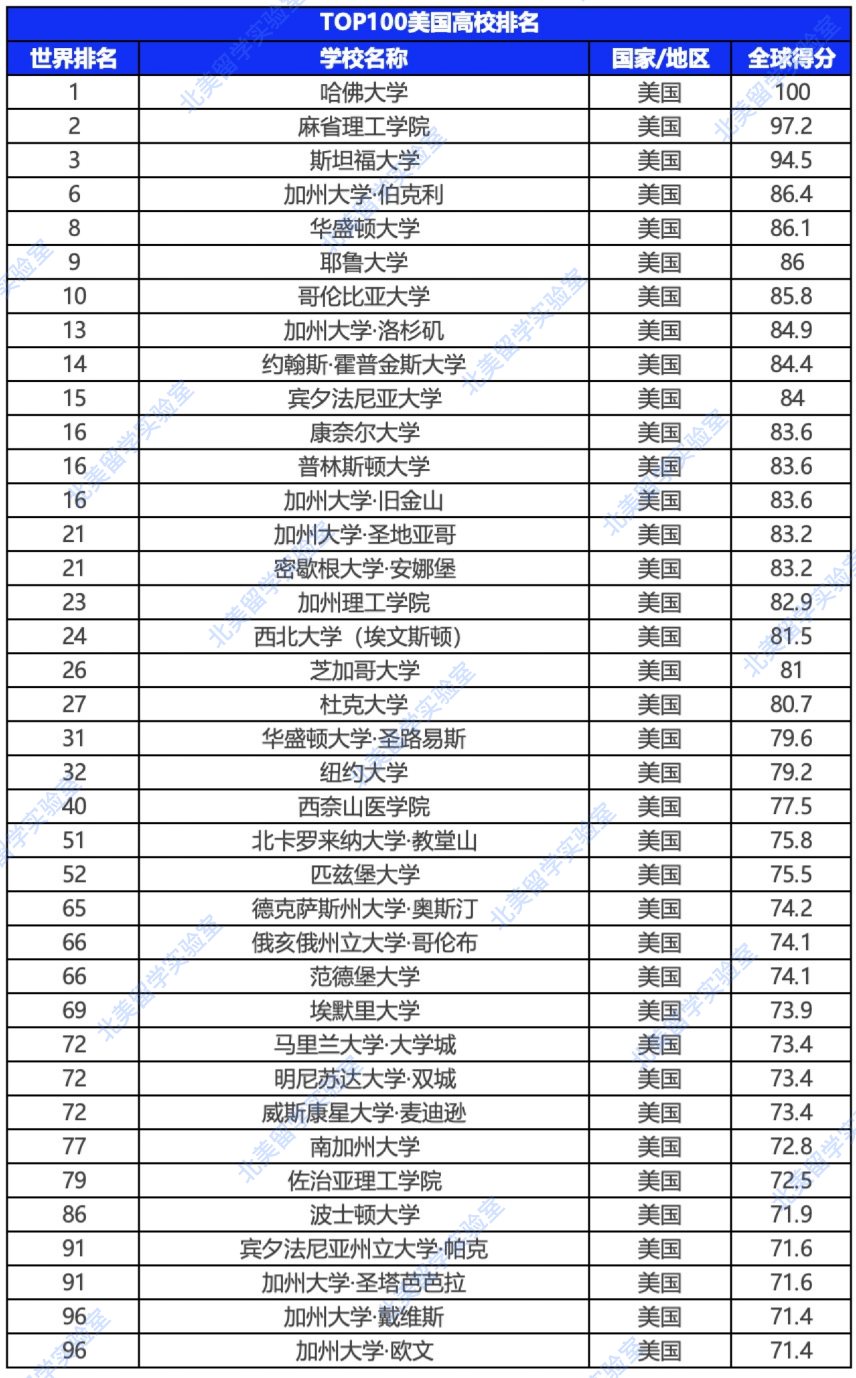 TOP100美国高校排名

| 世界排名 | 学校名称 | 国家/地区 | 全球得分 |
|---|---|---|---|
| 1 | 哈佛大学 | 美国 | 100 |
| 2 | 麻省理工学院 | 美国 | 97.2 |
| 3 | 斯坦福大学 | 美国 | 94.5 |
| 6 | 加州大学·伯克利 | 美国 | 86.4 |
| 8 | 华盛顿大学 | 美国 | 86.1 |
| 9 | 耶鲁大学 | 美国 | 86 |
| 10 | 哥伦比亚大学 | 美国 | 85.8 |
| 13 | 加州大学·洛杉矶 | 美国 | 84.9 |
| 14 | 约翰斯·霍普金斯大学 | 美国 | 84.4 |
| 15 | 宾夕法尼亚大学 | 美国 | 84 |
| 16 | 康奈尔大学 | 美国 | 83.6 |
| 16 | 普林斯顿大学 | 美国 | 83.6 |
| 16 | 加州大学·旧金山 | 美国 | 83.6 |
| 21 | 加州大学·圣地亚哥 | 美国 | 83.2 |
| 21 | 密歇根大学·安娜堡 | 美国 | 83.2 |
| 23 | 加州理工学院 | 美国 | 82.9 |
| 24 | 西北大学（埃文斯顿） | 美国 | 81.5 |
| 26 | 芝加哥大学 | 美国 | 81 |
| 27 | 杜克大学 | 美国 | 80.7 |
| 31 | 华盛顿大学·圣路易斯 | 美国 | 79.6 |
| 32 | 纽约大学 | 美国 | 79.2 |
| 40 | 西奈山医学院 | 美国 | 77.5 |
| 51 | 北卡罗来纳大学·教堂山 | 美国 | 75.8 |
| 52 | 匹兹堡大学 | 美国 | 75.5 |
| 65 | 德克萨斯州大学·奥斯汀 | 美国 | 74.2 |
| 66 | 俄亥俄州立大学·哥伦布 | 美国 | 74.1 |
| 66 | 范德堡大学 | 美国 | 74.1 |
| 69 | 埃默里大学 | 美国 | 73.9 |
| 72 | 马里兰大学·大学城 | 美国 | 73.4 |
| 72 | 明尼苏达大学·双城 | 美国 | 73.4 |
| 72 | 威斯康星大学·麦迪逊 | 美国 | 73.4 |
| 77 | 南加州大学 | 美国 | 72.8 |
| 79 | 佐治亚理工学院 | 美国 | 72.5 |
| 86 | 波士顿大学 | 美国 | 71.9 |
| 91 | 宾夕法尼亚州立大学·帕克 | 美国 | 71.6 |
| 91 | 加州大学·圣塔芭芭拉 | 美国 | 71.6 |
| 96 | 加州大学·戴维斯 | 美国 | 71.4 |
| 96 | 加州大学·欧文 | 美国 | 71.4 |

北美留学实验室